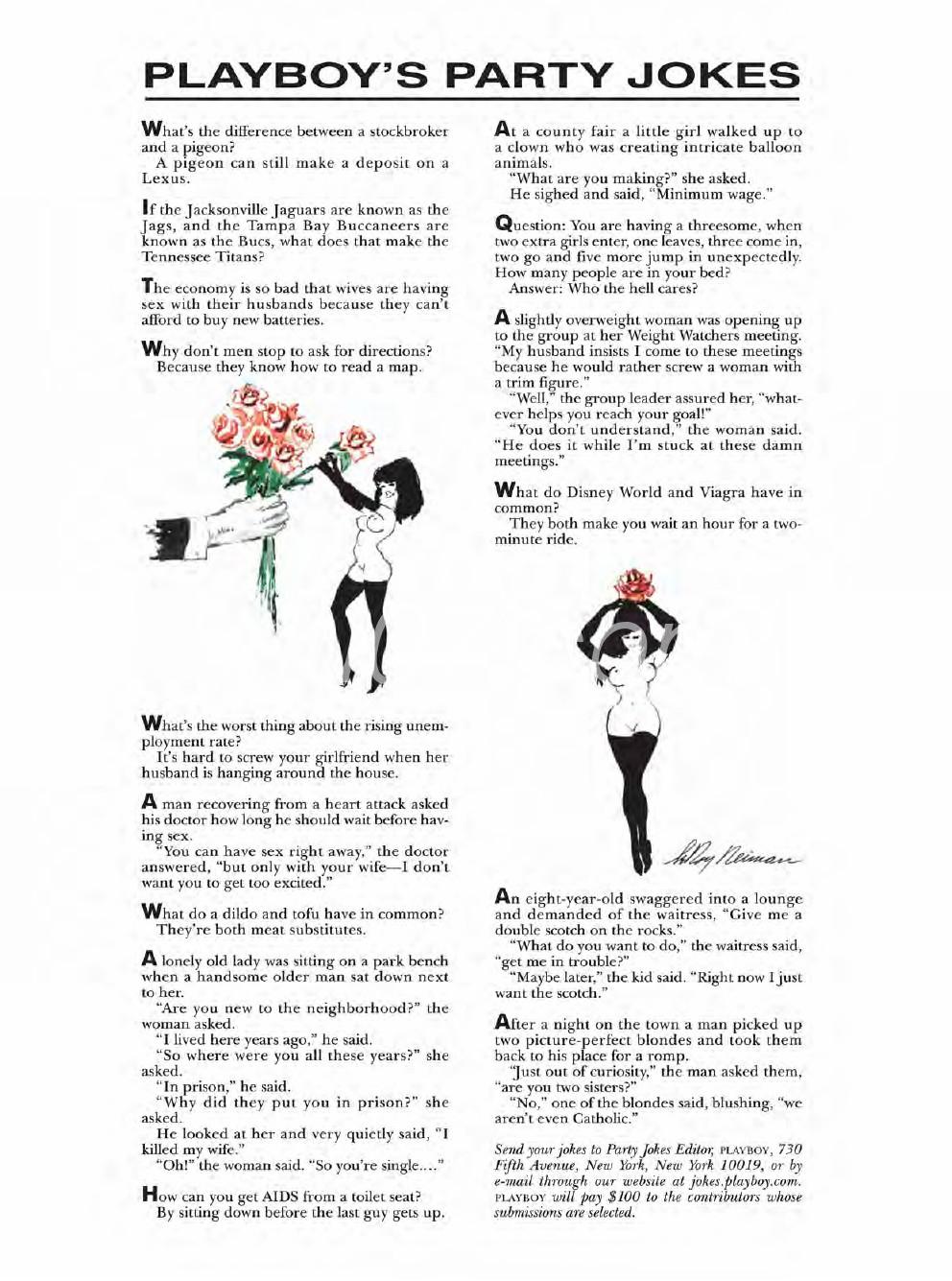 PLAYBOY'S PARTY JOKES

What's the difference between a stockbroker and a pigeon?

A pigeon can still make a deposit on a Lexus.

If the Jacksonville Jaguars are known as the Jags, and the Tampa Bay Buccaneers are known as the Bucs, what does that make the Tennessee Titans?

The economy is so bad that wives are having sex with their husbands because they can't afford to buy new batteries.

Why don't men stop to ask for directions?

Because they know how to read a map.

What's the worst thing about the rising unemployment rate?

It's hard to screw your girlfriend when her husband is hanging around the house.

A man recovering from a heart attack asked his doctor how long he should wait before having sex.

"You can have sex right away," the doctor answered, "but only with your wife—I don't want you to get too excited."

What do a dildo and tofu have in common?

They're both meat substitutes.

A lonely old lady was sitting on a park bench when a handsome older man sat down next to her.

"Are you new to the neighborhood?" the woman asked.

"I lived here years ago," he said.

"So where were you all these years?" she asked.

"In prison," he said.

"Why did they put you in prison?" she asked.

He looked at her and very quietly said, "I killed my wife."

"Oh!" the woman said. "So you're single...."

How can you get AIDS from a toilet seat?

By sitting down before the last guy gets up.

At a county fair a little girl walked up to a clown who was creating intricate balloon animals.

"What are you making?" she asked.

He sighed and said, "Minimum wage."

Question: You are having a threesome, when two extra girls enter, one leaves, three come in, two go and five more jump in unexpectedly. How many people are in your bed?

Answer: Who the hell cares?

A slightly overweight woman was opening up to the group at her Weight Watchers meeting. "My husband insists I come to these meetings because he would rather screw a woman with a trim figure."

"Well," the group leader assured her, "whatever helps you reach your goal!"

"You don't understand," the woman said. "He does it while I'm stuck at these damn meetings."

What do Disney World and Viagra have in common?

They both make you wait an hour for a two-minute ride.

LeRoy Neiman

An eight-year-old swaggered into a lounge and demanded of the waitress, "Give me a double scotch on the rocks."

"What do you want to do," the waitress said, "get me in trouble?"

"Maybe later," the kid said. "Right now I just want the scotch."

After a night on the town a man picked up two picture-perfect blondes and took them back to his place for a romp.

"Just out of curiosity," the man asked them, "are you two sisters?"

"No," one of the blondes said, blushing, "we aren't even Catholic."

Send your jokes to Party Jokes Editor, PLAYBOY, 730 Fifth Avenue, New York, New York 10019, or by e-mail through our website at jokes.playboy.com. PLAYBOY will pay $100 to the contributors whose submissions are selected.